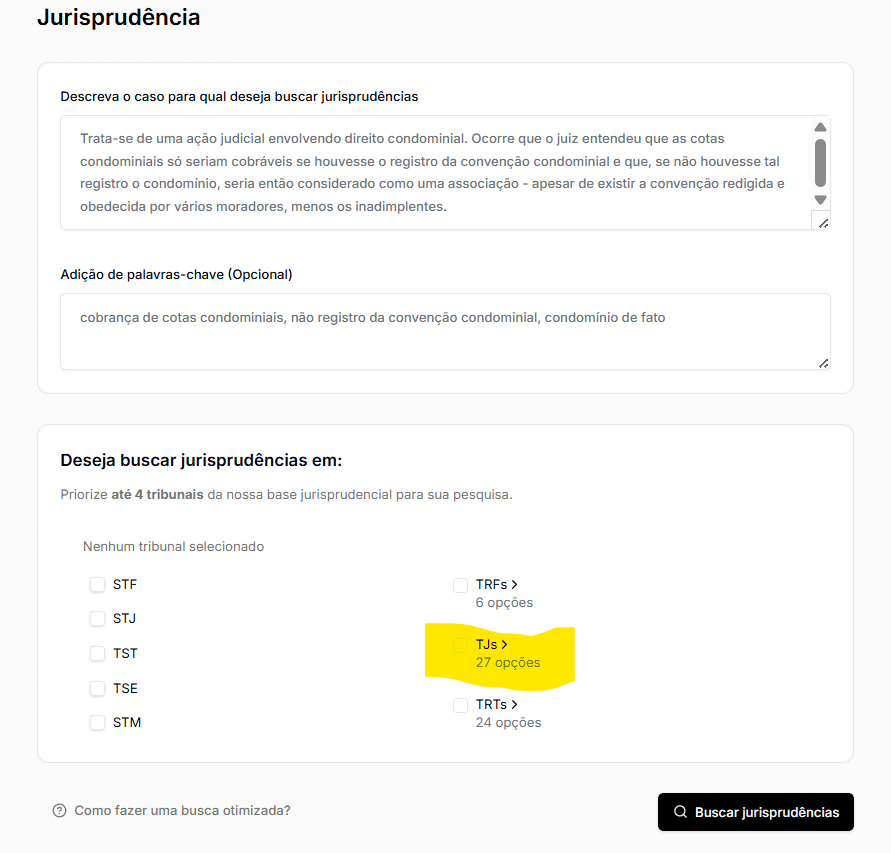 Jurisprudência

Descreva o caso para qual deseja buscar jurisprudências

Trata-se de uma ação judicial envolvendo direito condominial. Ocorre que o juiz entendeu que as cotas condominiais só seriam cobráveis se houvesse o registro da convenção condominial e que, se não houvesse tal registro o condomínio, seria então considerado como uma associação - apesar de existir a convenção redigida e obedecida por vários moradores, menos os inadimplentes.

Adição de palavras-chave (Opcional)

cobrança de cotas condominiais, não registro da convenção condominial, condomínio de fato

Deseja buscar jurisprudências em:

Priorize até 4 tribunais da nossa base jurisprudencial para sua pesquisa.

Nenhum tribunal selecionado

STF
STJ
TST
TSE
STM

TRFs >
6 opções

TJs >
27 opções

TRTs >
24 opções

Como fazer uma busca otimizada?

Buscar jurisprudências